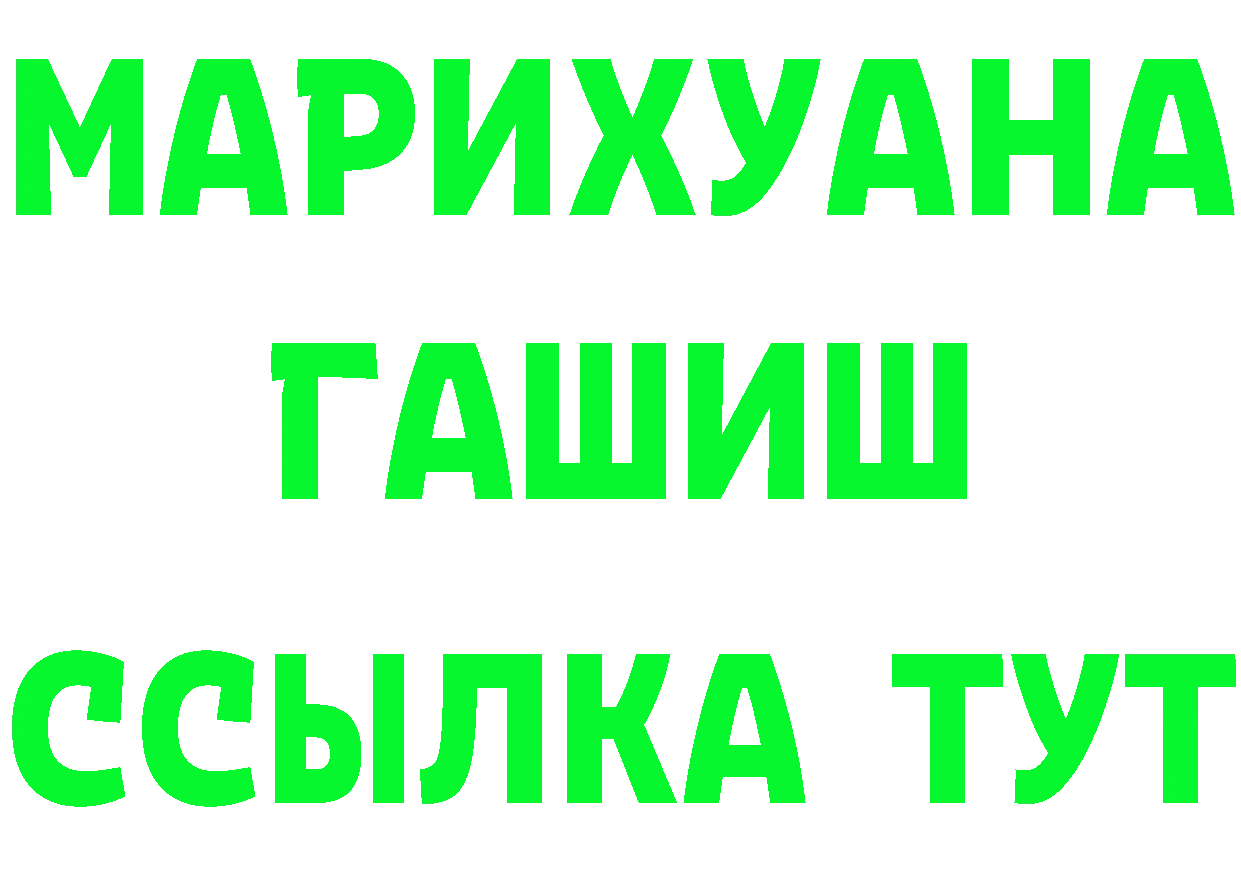 МАРИХУАНА
ГАШИШ
ССЫЛКА ТУТ